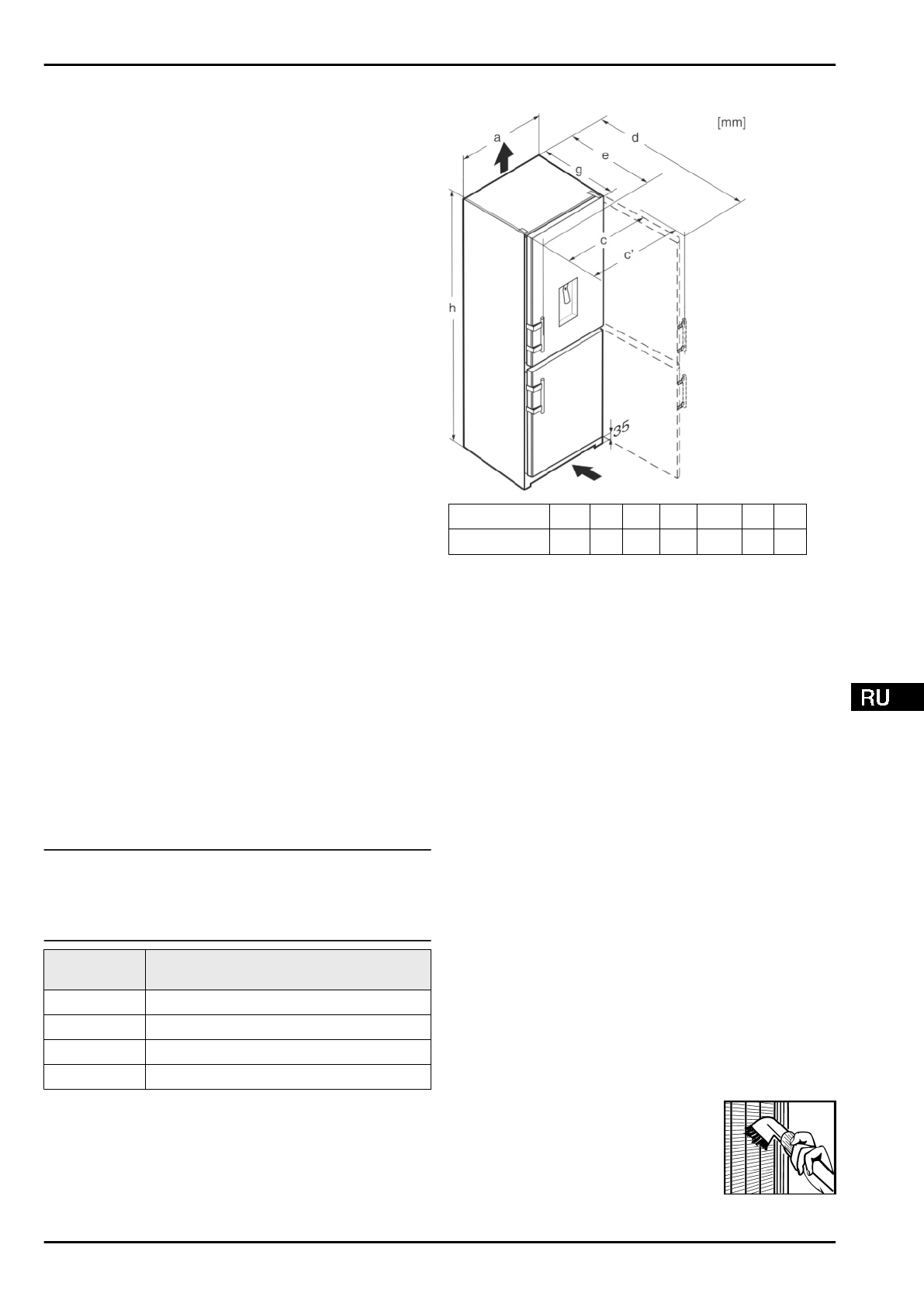 [mm]

a

d

e

g

c

c'

h

35

RU